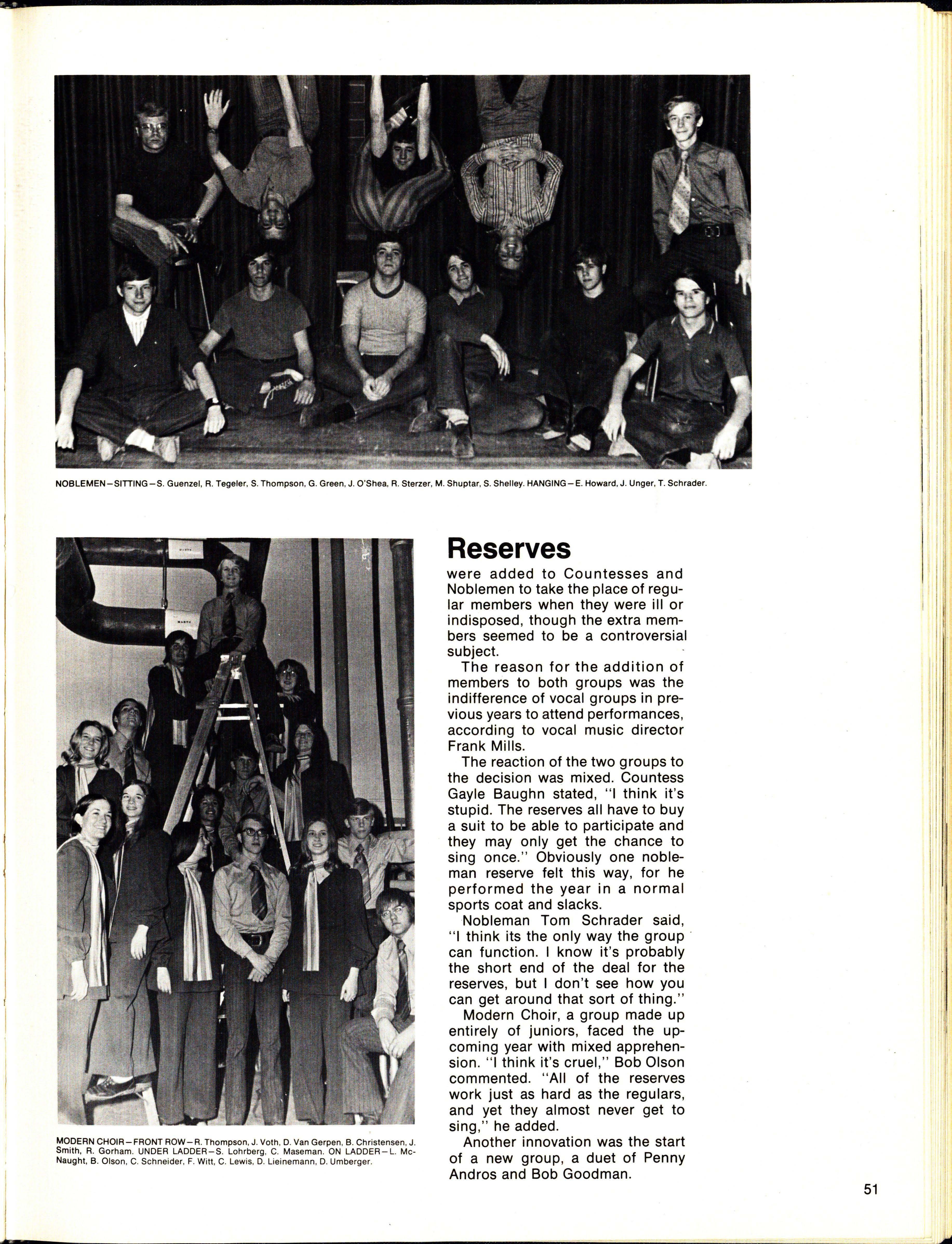 NOBLEMEN—SITTING—S. Guenzel, R. Tegeler, S. Thompson, G. Green, J. O'Shea, R. Sterzer, M. Shuptar, S. Shelley. HANGING—E. Howard, J. Unger, T. Schrader.

MODERN CHOIR—FRONT ROW—R. Thompson, J. Voth, D. Van Gerpen, B. Christensen, J. Smith, R. Gorham. UNDER LADDER—S. Lohrberg, C. Maseman. ON LADDER—L. McNaught, B. Olson, C. Schneider, F. Witt, C. Lewis, D. Lieinemann, D. Umberger.

Reserves
were added to Countesses and Noblemen to take the place of regular members when they were ill or indisposed, though the extra members seemed to be a controversial subject.

The reason for the addition of members to both groups was the indifference of vocal groups in previous years to attend performances, according to vocal music director Frank Mills.

The reaction of the two groups to the decision was mixed. Countess Gayle Baughn stated, "I think it's stupid. The reserves all have to buy a suit to be able to participate and they may only get the chance to sing once." Obviously one nobleman reserve felt this way, for he performed the year in a normal sports coat and slacks.

Nobleman Tom Schrader said, "I think its the only way the group can function. I know it's probably the short end of the deal for the reserves, but I don't see how you can get around that sort of thing."

Modern Choir, a group made up entirely of juniors, faced the upcoming year with mixed apprehension. "I think it's cruel," Bob Olson commented. "All of the reserves work just as hard as the regulars, and yet they almost never get to sing," he added.

Another innovation was the start of a new group, a duet of Penny Andros and Bob Goodman.

51